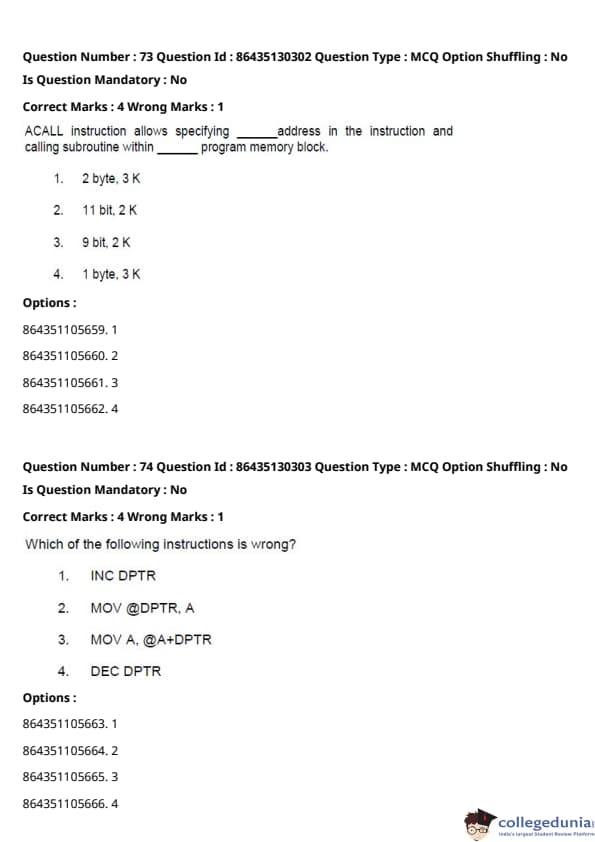 Question Number : 73 Question Id : 86435130302 Question Type : MCQ Option Shuffling : No
Is Question Mandatory : No

Correct Marks : 4 Wrong Marks : 1

ACALL instruction allows specifying ______address in the instruction and calling subroutine within ______ program memory block.

1. 2 byte, 3 K

2. 11 bit, 2 K

3. 9 bit, 2 K

4. 1 byte, 3 K

Options :

864351105659. 1

864351105660. 2

864351105661. 3

864351105662. 4

Question Number : 74 Question Id : 86435130303 Question Type : MCQ Option Shuffling : No
Is Question Mandatory : No

Correct Marks : 4 Wrong Marks : 1

Which of the following instructions is wrong?

1. INC DPTR

2. MOV @DPTR, A

3. MOV A, @A+DPTR

4. DEC DPTR

Options :

864351105663. 1

864351105664. 2

864351105665. 3

864351105666. 4

collegedunia
India's largest Student Review Platform